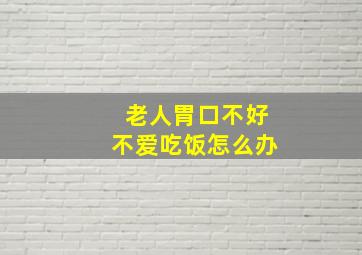 老人胃口不好
不爱吃饭怎么办